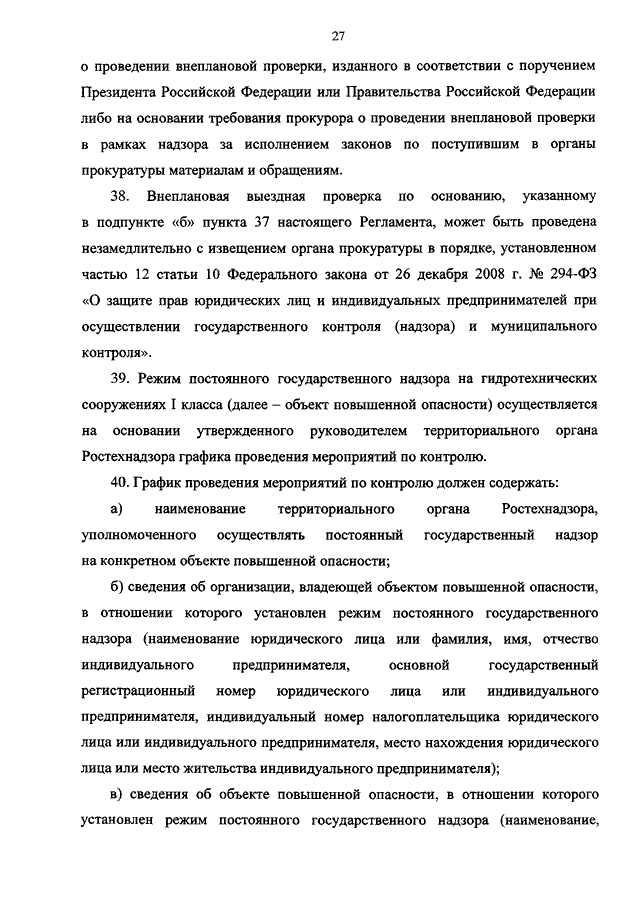 27

о проведении внеплановой проверки, изданного в соответствии с поручением Президента Российской Федерации или Правительства Российской Федерации либо на основании требования прокурора о проведении внеплановой проверки в рамках надзора за исполнением законов по поступившим в органы прокуратуры материалам и обращениям.

38. Внеплановая выездная проверка по основанию, указанному в подпункте «б» пункта 37 настоящего Регламента, может быть проведена незамедлительно с извещением органа прокуратуры в порядке, установленном частью 12 статьи 10 Федерального закона от 26 декабря 2008 г. № 294-ФЗ «О защите прав юридических лиц и индивидуальных предпринимателей при осуществлении государственного контроля (надзора) и муниципального контроля».

39. Режим постоянного государственного надзора на гидротехнических сооружениях I класса (далее – объект повышенной опасности) осуществляется на основании утвержденного руководителем территориального органа Ростехнадзора графика проведения мероприятий по контролю.

40. График проведения мероприятий по контролю должен содержать:

а) наименование территориального органа Ростехнадзора, уполномоченного осуществлять постоянный государственный надзор на конкретном объекте повышенной опасности;

б) сведения об организации, владеющей объектом повышенной опасности, в отношении которого установлен режим постоянного государственного надзора (наименование юридического лица или фамилия, имя, отчество индивидуального предпринимателя, основной государственный регистрационный номер юридического лица или индивидуального предпринимателя, индивидуальный номер налогоплательщика юридического лица или индивидуального предпринимателя, место нахождения юридического лица или место жительства индивидуального предпринимателя);

в) сведения об объекте повышенной опасности, в отношении которого установлен режим постоянного государственного надзора (наименование,